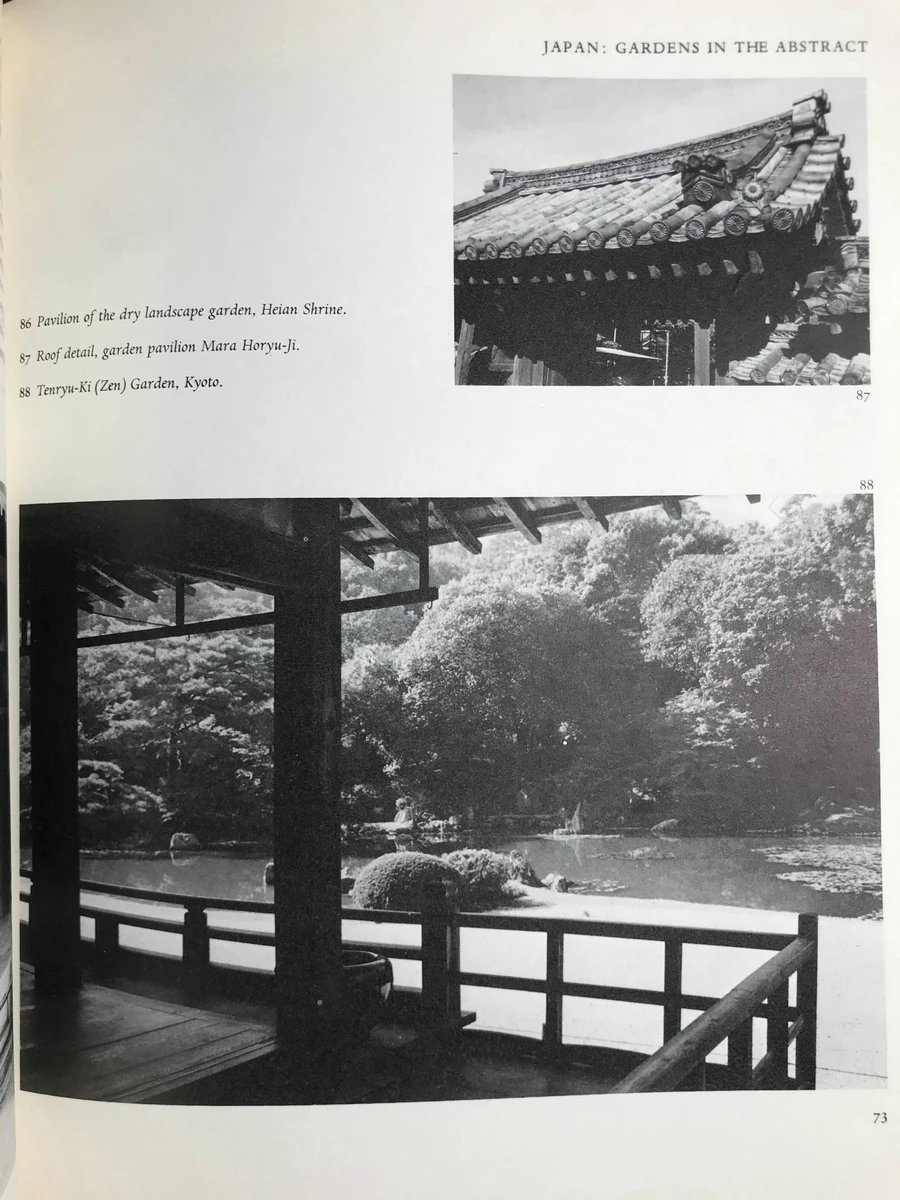 JAPAN: GARDENS IN THE ABSTRACT

86 Pavilion of the dry landscape garden, Heian Shrine.

87 Roof detail, garden pavilion Mara Horyu-Ji.

88 Tenryu-Ki (Zen) Garden, Kyoto.

87

88

73